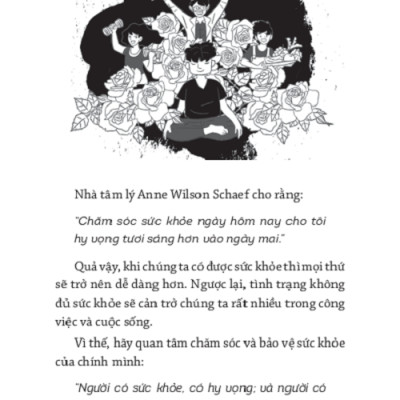 Nhà tâm lý Anne Wilson Schaef cho rằng:

"Chăm sóc sức khỏe ngày hôm nay cho tôi hy vọng tươi sáng hơn vào ngày mai."

Quả vậy, khi chúng ta có được sức khỏe thì mọi thứ sẽ trở nên dễ dàng hơn. Ngược lại, tình trạng không đủ sức khỏe sẽ cản trở chúng ta rất nhiều trong công việc và cuộc sống.

Vì thế, hãy quan tâm chăm sóc và bảo vệ sức khỏe của chính mình:

"Người có sức khỏe, có hy vọng; và người có